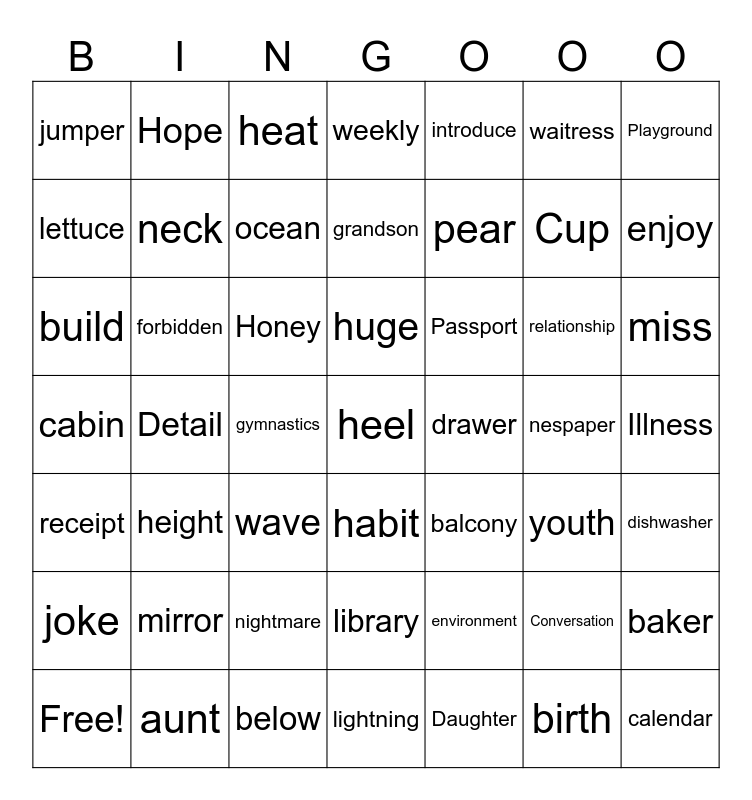 | B | I | N | G | O | O | O |
|---|---|---|---|---|---|---|
| jumper | Hope | heat | weekly | introduce | waitress | Playground |
| lettuce | neck | ocean | grandson | pear | Cup | enjoy |
| build | forbidden | Honey | huge | Passport | relationship | miss |
| cabin | Detail | gymnastics | heel | drawer | nespaper | Illness |
| receipt | height | wave | habit | balcony | youth | dishwasher |
| joke | mirror | nightmare | library | environment | Conversation | baker |
| Free! | aunt | below | lightning | Daughter | birth | calendar |